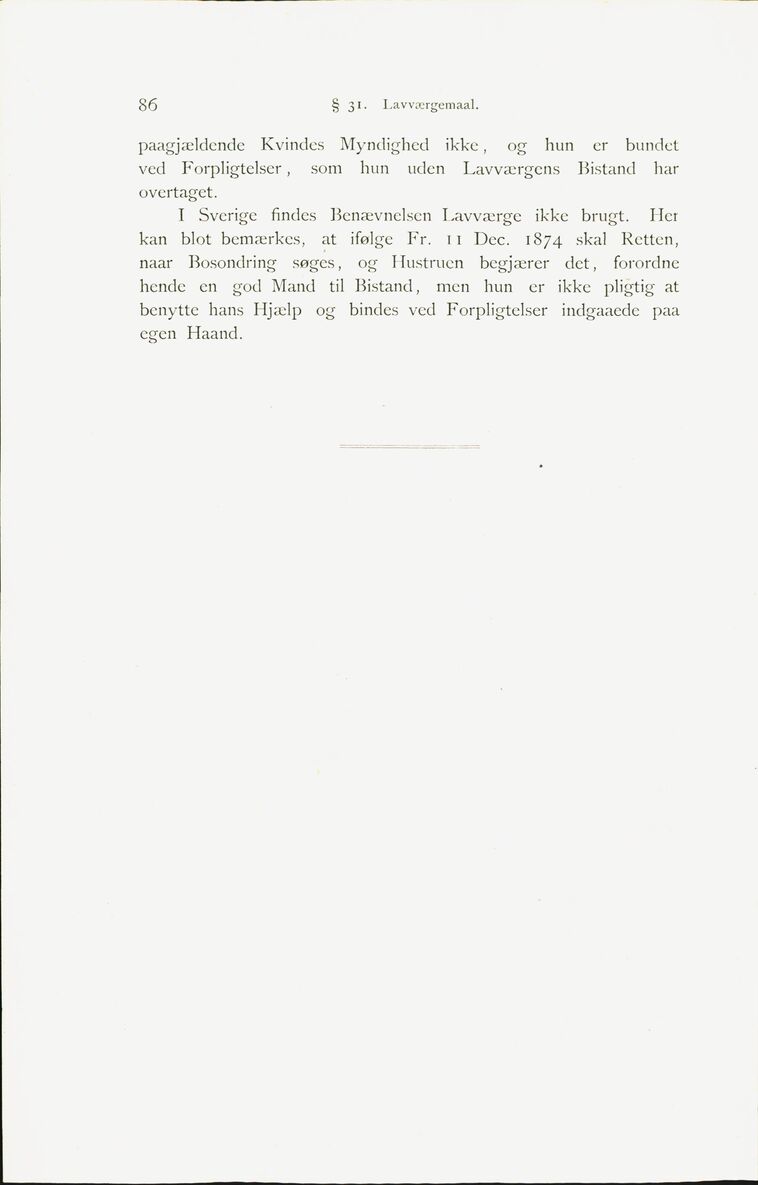 86 § 31. Lavværgemaal.

paagjældende Kvindes Myndighed ikke, og hun er bundet ved Forpligtelser, som hun uden Lavværgens Bistand har overtaget.

I Sverige findes Benævnelsen Lavværge ikke brugt. Her kan blot bemærkes, at ifølge Fr. 11 Dec. 1874 skal Retten, naar Bosondring søges, og Hustruen begjærer det, forordne hende en god Mand til Bistand, men hun er ikke pligtig at benytte hans Hjælp og bindes ved Forpligtelser indgaaede paa egen Haand.